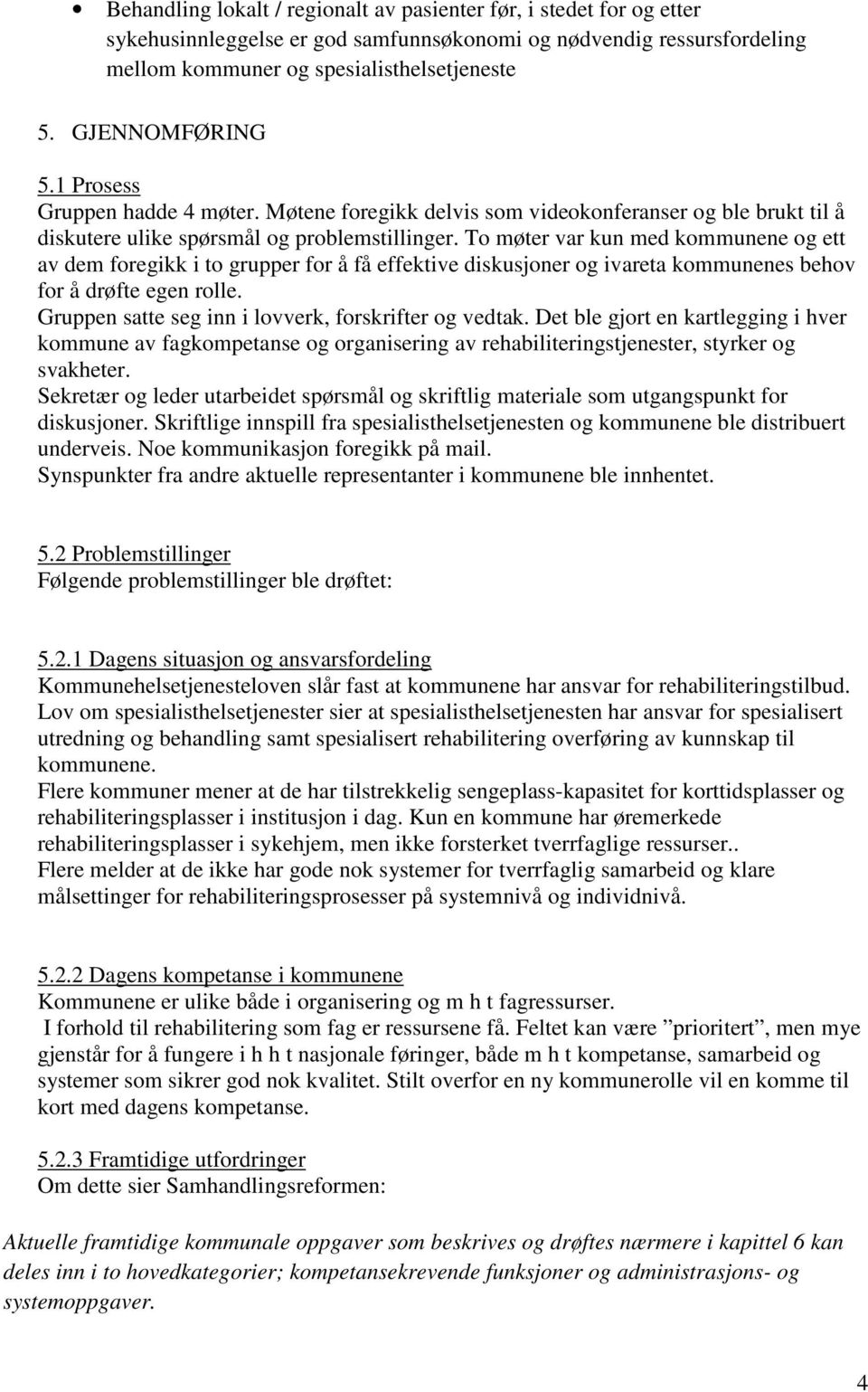 • Behandling lokalt / regionalt av pasienter før, i stedet for og etter sykehusinnleggelse er god samfunnsøkonomi og nødvendig ressursfordeling mellom kommuner og spesialisthelsetjeneste

5. GJENNOMFØRING

5.1 Prosess
Gruppen hadde 4 møter. Møtene foregikk delvis som videokonferanser og ble brukt til å diskutere ulike spørsmål og problemstillinger. To møter var kun med kommunene og ett av dem foregikk i to grupper for å få effektive diskusjoner og ivareta kommunenes behov for å drøfte egen rolle.
Gruppen satte seg inn i lovverk, forskrifter og vedtak. Det ble gjort en kartlegging i hver kommune av fagkompetanse og organisering av rehabiliteringstjenester, styrker og svakheter.
Sekretær og leder utarbeidet spørsmål og skriftlig materiale som utgangspunkt for diskusjoner. Skriftlige innspill fra spesialisthelsetjenesten og kommunene ble distribuert underveis. Noe kommunikasjon foregikk på mail.
Synspunkter fra andre aktuelle representanter i kommunene ble innhentet.

5.2 Problemstillinger
Følgende problemstillinger ble drøftet:

5.2.1 Dagens situasjon og ansvarsfordeling
Kommunehelsetjenesteloven slår fast at kommunene har ansvar for rehabiliteringstilbud.
Lov om spesialisthelsetjenester sier at spesialisthelsetjenesten har ansvar for spesialisert utredning og behandling samt spesialisert rehabilitering overføring av kunnskap til kommunene.
Flere kommuner mener at de har tilstrekkelig sengeplass-kapasitet for korttidsplasser og rehabiliteringsplasser i institusjon i dag. Kun en kommune har øremerkede rehabiliteringsplasser i sykehjem, men ikke forsterket tverrfaglige ressurser..
Flere melder at de ikke har gode nok systemer for tverrfaglig samarbeid og klare målsettinger for rehabiliteringsprosesser på systemnivå og individnivå.

5.2.2 Dagens kompetanse i kommunene
Kommunene er ulike både i organisering og m h t fagressurser.
I forhold til rehabilitering som fag er ressursene få. Feltet kan være ”prioritert”, men mye gjenstår for å fungere i h h t nasjonale føringer, både m h t kompetanse, samarbeid og systemer som sikrer god nok kvalitet. Stilt overfor en ny kommunerolle vil en komme til kort med dagens kompetanse.

5.2.3 Framtidige utfordringer
Om dette sier Samhandlingsreformen:

Aktuelle framtidige kommunale oppgaver som beskrives og drøftes nærmere i kapittel 6 kan deles inn i to hovedkategorier; kompetansekrevende funksjoner og administrasjons- og systemoppgaver.

4